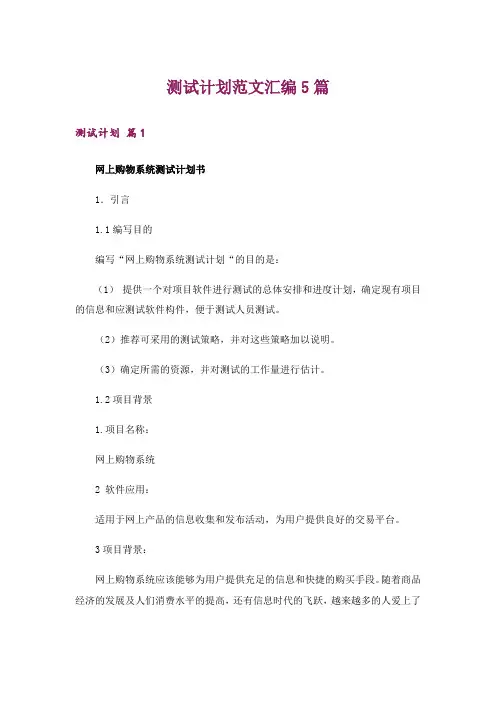 测试计划范文汇编5篇

测试计划 篇1

网上购物系统测试计划书

1．引言

1.1编写目的

编写“网上购物系统测试计划“的目的是：

（1） 提供一个对项目软件进行测试的总体安排和进度计划，确定现有项目的信息和应测试软件构件，便于测试人员测试。

（2）推荐可采用的测试策略，并对这些策略加以说明。

（3）确定所需的资源，并对测试的工作量进行估计。

1.2项目背景

1.项目名称：

网上购物系统

2 软件应用：

适用于网上产品的信息收集和发布活动，为用户提供良好的交易平台。

3项目背景：

网上购物系统应该能够为用户提供充足的信息和快捷的购买手段。随着商品经济的发展及人们消费水平的提高，还有信息时代的飞跃，越来越多的人爱上了